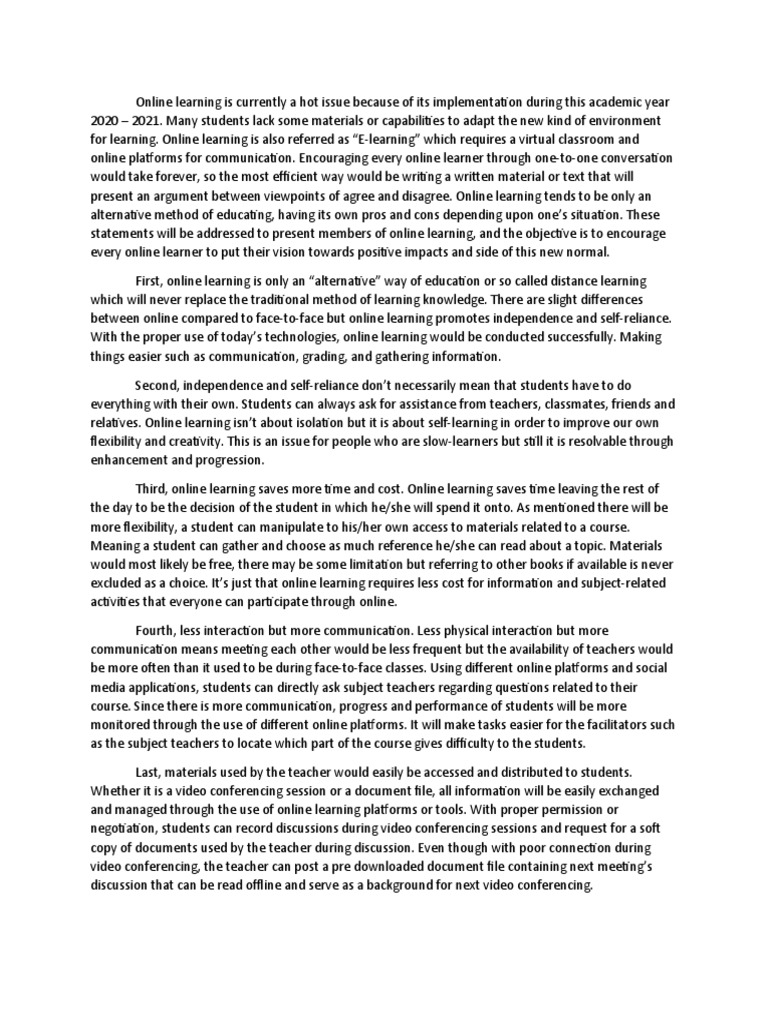 Online learning is currently a hot issue because of its implementation during this academic year 2020 – 2021. Many students lack some materials or capabilities to adapt the new kind of environment for learning. Online learning is also referred as "E-learning" which requires a virtual classroom and online platforms for communication. Encouraging every online learner through one-to-one conversation would take forever, so the most efficient way would be writing a written material or text that will present an argument between viewpoints of agree and disagree. Online learning tends to be only an alternative method of educating, having its own pros and cons depending upon one's situation. These statements will be addressed to present members of online learning, and the objective is to encourage every online learner to put their vision towards positive impacts and side of this new normal.

First, online learning is only an "alternative" way of education or so called distance learning which will never replace the traditional method of learning knowledge. There are slight differences between online compared to face-to-face but online learning promotes independence and self-reliance. With the proper use of today's technologies, online learning would be conducted successfully. Making things easier such as communication, grading, and gathering information.

Second, independence and self-reliance don't necessarily mean that students have to do everything with their own. Students can always ask for assistance from teachers, classmates, friends and relatives. Online learning isn't about isolation but it is about self-learning in order to improve our own flexibility and creativity. This is an issue for people who are slow-learners but still it is resolvable through enhancement and progression.

Third, online learning saves more time and cost. Online learning saves time leaving the rest of the day to be the decision of the student in which he/she will spend it onto. As mentioned there will be more flexibility, a student can manipulate to his/her own access to materials related to a course. Meaning a student can gather and choose as much reference he/she can read about a topic. Materials would most likely be free, there may be some limitation but referring to other books if available is never excluded as a choice. It's just that online learning requires less cost for information and subject-related activities that everyone can participate through online.

Fourth, less interaction but more communication. Less physical interaction but more communication means meeting each other would be less frequent but the availability of teachers would be more often than it used to be during face-to-face classes. Using different online platforms and social media applications, students can directly ask subject teachers regarding questions related to their course. Since there is more communication, progress and performance of students will be more monitored through the use of different online platforms. It will make tasks easier for the facilitators such as the subject teachers to locate which part of the course gives difficulty to the students.

Last, materials used by the teacher would easily be accessed and distributed to students. Whether it is a video conferencing session or a document file, all information will be easily exchanged and managed through the use of online learning platforms or tools. With proper permission or negotiation, students can record discussions during video conferencing sessions and request for a soft copy of documents used by the teacher during discussion. Even though with poor connection during video conferencing, the teacher can post a pre downloaded document file containing next meeting's discussion that can be read offline and serve as a background for next video conferencing.